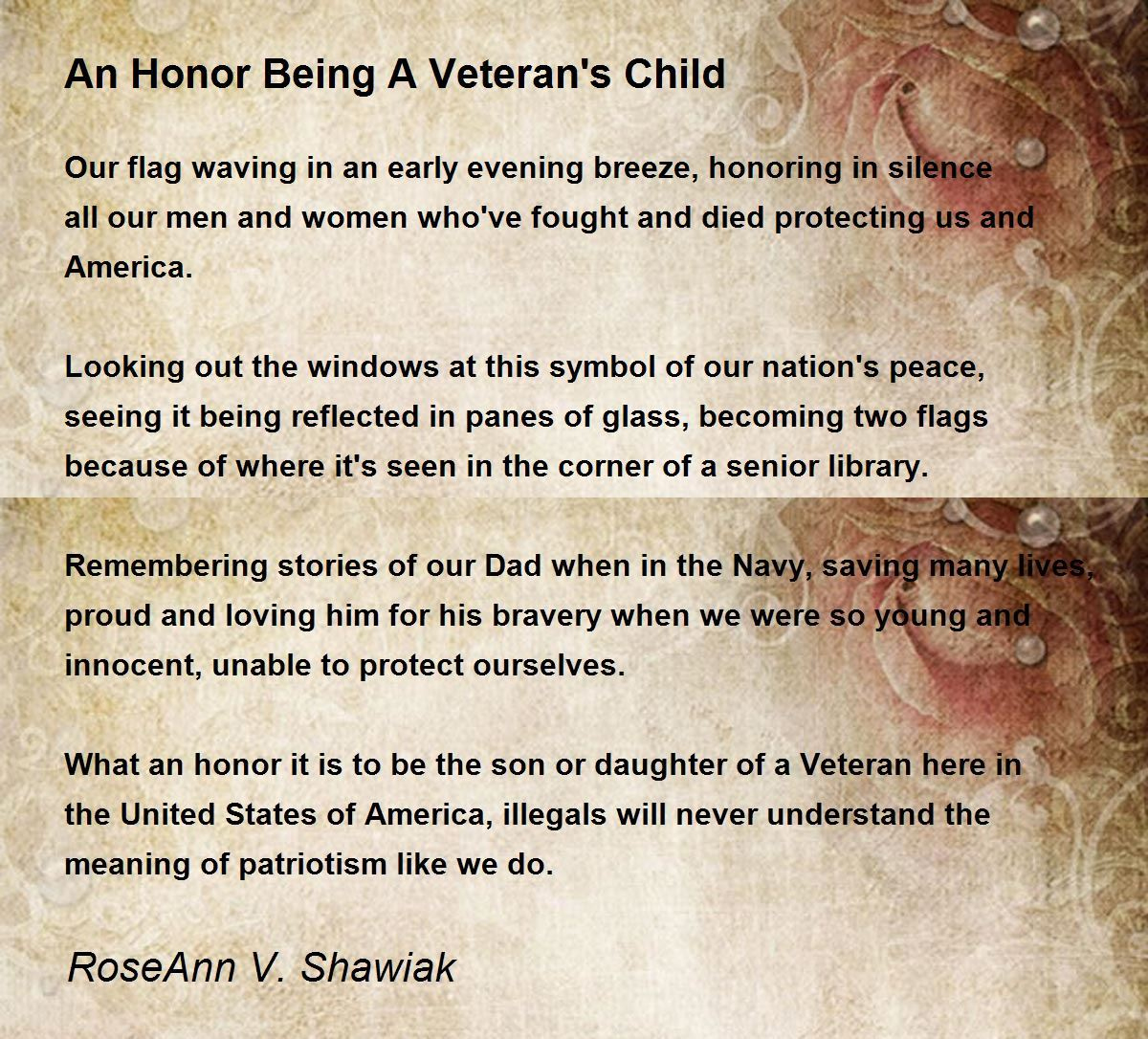 An Honor Being A Veteran's Child

Our flag waving in an early evening breeze, honoring in silence
all our men and women who've fought and died protecting us and
America.

Looking out the windows at this symbol of our nation's peace,
seeing it being reflected in panes of glass, becoming two flags
because of where it's seen in the corner of a senior library.

Remembering stories of our Dad when in the Navy, saving many lives,
proud and loving him for his bravery when we were so young and
innocent, unable to protect ourselves.

What an honor it is to be the son or daughter of a Veteran here in
the United States of America, illegals will never understand the
meaning of patriotism like we do.

RoseAnn V. Shawiak